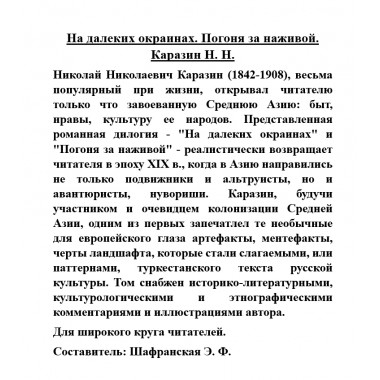 На далеких окраинах. Погоня за наживой.
Каразин Н. Н.

Николай Николаевич Каразин (1842-1908), весьма популярный при жизни, открывал читателю только что завоеванную Среднюю Азию: быт, нравы, культуру ее народов. Представленная романная дилогия - "На далеких окраинах" и "Погоня за наживой" - реалистически возвращает читателя в эпоху XIX в., когда в Азию направились не только подвижники и альтруисты, но и авантюристы, нувориши. Каразин, будучи участником и очевидцем колонизации Средней Азии, одним из первых запечатлел те необычные для европейского глаза артефакты, ментефакты, черты ландшафта, которые стали слагаемыми, или паттернами, туркестанского текста русской культуры. Том снабжен историко-литературными, культурологическими и этнографическими комментариями и иллюстрациями автора.

Для широкого круга читателей.

Составитель: Шафранская Э. Ф.